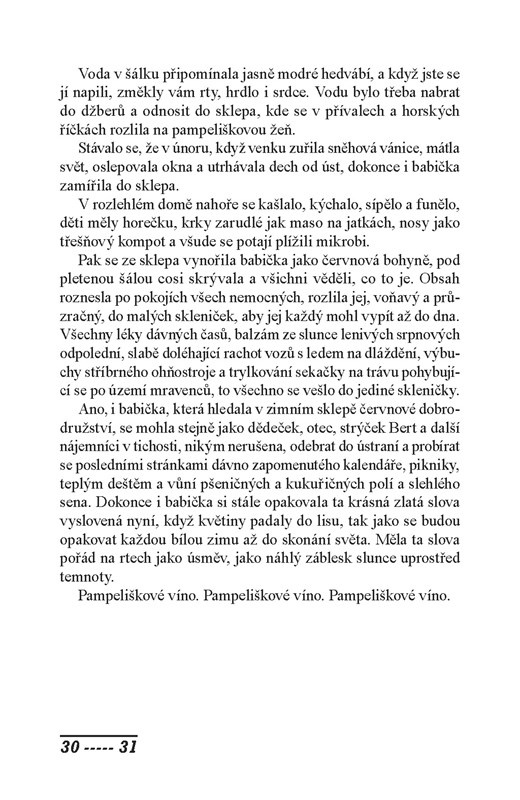 Voda v šálku připomínala jasně modré hedvábí, a když jste se jí napili, změkly vám rty, hrdlo i srdce. Vodu bylo třeba nabrat do džberů a odnosit do sklepa, kde se v přívalech a horských říčkách rozlila na pampeliškovou žeň.

Stávalo se, že v únoru, když venku zuřila sněhová vánice, mátla svět, oslepovala okna a utrhávala dech od úst, dokonce i babička zamířila do sklepa.

V rozlehlém domě nahoře se kašlalo, kýchalo, sípělo a funělo, děti měly horečku, krky zarudlé jak maso na jatkách, nosy jako třešňový kompot a všude se potají plížili mikrobi.

Pak se ze sklepa vynořila babička jako červnová bohyně, pod pletenou šálou cosi skrývala a všichni věděli, co to je. Obsah roznesla po pokojích všech nemocných, rozlila jej, voňavý a průzračný, do malých skleniček, aby jej každý mohl vypít až do dna. Všechny léky dávných časů, balzám ze slunce lenivých srpnových odpolední, slabě doléhající rachot vozů s ledem na dláždění, výbuchy stříbrného ohňostroje a trylkování sekačky na trávu pohybující se po území mravenců, to všechno se vešlo do jediné skleničky.

Ano, i babička, která hledala v zimním sklepě červnové dobrodružství, se mohla stejně jako dědeček, otec, strýček Bert a další nájemníci v tichosti, nikým nerušena, odebrat do ústraní a probírat se posledními stránkami dávno zapomenutého kalendáře, pikniky, teplým deštěm a vůní pšeničných a kukuřičných polí a slehlého sena. Dokonce i babička si stále opakovala ta krásná zlatá slova vyslovená nyní, když květiny padaly do lisu, tak jako se budou opakovat každou bílou zimu až do skonání světa. Měla ta slova pořád na rtech jako úsměv, jako náhlý záblesk slunce uprostřed temnoty.

Pampeliškové víno. Pampeliškové víno. Pampeliškové víno.

30 ----- 31